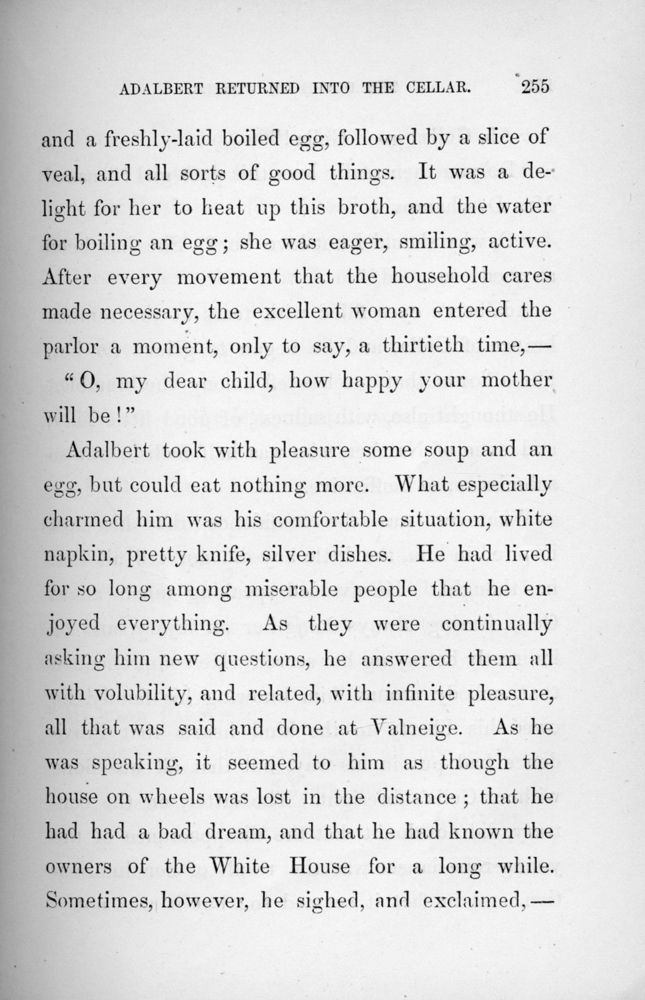 ADALBERT RETURNED INTO THE CELLAR. 255

and a freshly-laid boiled egg, followed by a slice of veal, and all sorts of good things. It was a delight for her to heat up this broth, and the water for boiling an egg; she was eager, smiling, active. After every movement that the household cares made necessary, the excellent woman entered the parlor a moment, only to say, a thirtieth time,—

"O, my dear child, how happy your mother will be!"

Adalbert took with pleasure some soup and an egg, but could eat nothing more. What especially charmed him was his comfortable situation, white napkin, pretty knife, silver dishes. He had lived for so long among miserable people that he enjoyed everything. As they were continually asking him new questions, he answered them all with volubility, and related, with infinite pleasure, all that was said and done at Valneige. As he was speaking, it seemed to him as though the house on wheels was lost in the distance; that he had had a bad dream, and that he had known the owners of the White House for a long while. Sometimes, however, he sighed, and exclaimed,—